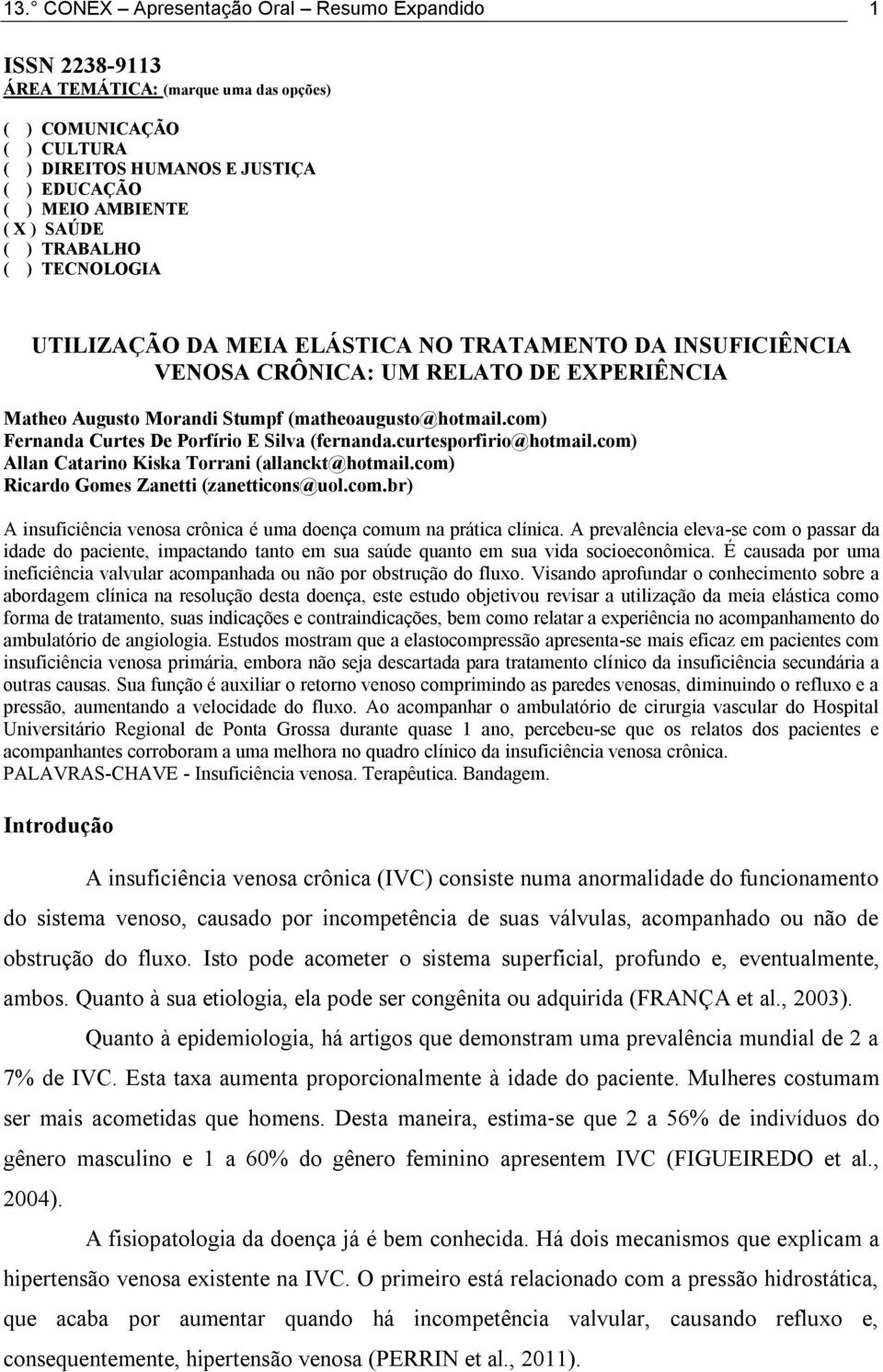 13.° CONEX – Apresentação Oral – Resumo Expandido 1

ISSN 2238-9113
ÁREA TEMÁTICA: (marque uma das opções)

( ) COMUNICAÇÃO
( ) CULTURA
( ) DIREITOS HUMANOS E JUSTIÇA
( ) EDUCAÇÃO
( ) MEIO AMBIENTE
( X ) SAÚDE
( ) TRABALHO
( ) TECNOLOGIA

UTILIZAÇÃO DA MEIA ELÁSTICA NO TRATAMENTO DA INSUFICIÊNCIA VENOSA CRÔNICA: UM RELATO DE EXPERIÊNCIA

Matheo Augusto Morandi Stumpf (matheoaugusto@hotmail.com)
Fernanda Curtes De Porfírio E Silva (fernanda.curtesporfirio@hotmail.com)
Allan Catarino Kiska Torrani (allanckt@hotmail.com)
Ricardo Gomes Zanetti (zanetticons@uol.com.br)

A insuficiência venosa crônica é uma doença comum na prática clínica. A prevalência eleva-se com o passar da idade do paciente, impactando tanto em sua saúde quanto em sua vida socioeconômica. É causada por uma ineficiência valvular acompanhada ou não por obstrução do fluxo. Visando aprofundar o conhecimento sobre a abordagem clínica na resolução desta doença, este estudo objetivou revisar a utilização da meia elástica como forma de tratamento, suas indicações e contraindicações, bem como relatar a experiência no acompanhamento do ambulatório de angiologia. Estudos mostram que a elastocompressão apresenta-se mais eficaz em pacientes com insuficiência venosa primária, embora não seja descartada para tratamento clínico da insuficiência secundária a outras causas. Sua função é auxiliar o retorno venoso comprimindo as paredes venosas, diminuindo o refluxo e a pressão, aumentando a velocidade do fluxo. Ao acompanhar o ambulatório de cirurgia vascular do Hospital Universitário Regional de Ponta Grossa durante quase 1 ano, percebeu-se que os relatos dos pacientes e acompanhantes corroboram a uma melhora no quadro clínico da insuficiência venosa crônica.
PALAVRAS-CHAVE - Insuficiência venosa. Terapêutica. Bandagem.

Introdução

A insuficiência venosa crônica (IVC) consiste numa anormalidade do funcionamento do sistema venoso, causado por incompetência de suas válvulas, acompanhado ou não de obstrução do fluxo. Isto pode acometer o sistema superficial, profundo e, eventualmente, ambos. Quanto à sua etiologia, ela pode ser congênita ou adquirida (FRANÇA et al., 2003).

Quanto à epidemiologia, há artigos que demonstram uma prevalência mundial de 2 a 7% de IVC. Esta taxa aumenta proporcionalmente à idade do paciente. Mulheres costumam ser mais acometidas que homens. Desta maneira, estima-se que 2 a 56% de indivíduos do gênero masculino e 1 a 60% do gênero feminino apresentem IVC (FIGUEIREDO et al., 2004).

A fisiopatologia da doença já é bem conhecida. Há dois mecanismos que explicam a hipertensão venosa existente na IVC. O primeiro está relacionado com a pressão hidrostática, que acaba por aumentar quando há incompetência valvular, causando refluxo e, consequentemente, hipertensão venosa (PERRIN et al., 2011).